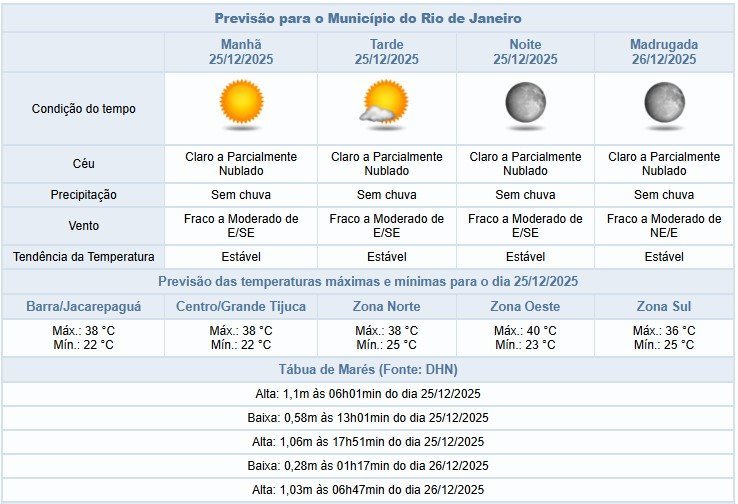 Previsão para o Município do Rio de Janeiro

| | Manhã 25/12/2025 | Tarde 25/12/2025 | Noite 25/12/2025 | Madrugada 26/12/2025 |
|---|---|---|---|---|
| Condição do tempo | | | | |
| Céu | Claro a Parcialmente Nublado | Claro a Parcialmente Nublado | Claro a Parcialmente Nublado | Claro a Parcialmente Nublado |
| Precipitação | Sem chuva | Sem chuva | Sem chuva | Sem chuva |
| Vento | Fraco a Moderado de E/SE | Fraco a Moderado de E/SE | Fraco a Moderado de E/SE | Fraco a Moderado de NE/E |
| Tendência da Temperatura | Estável | Estável | Estável | Estável |

Previsão das temperaturas máximas e mínimas para o dia 25/12/2025

| Barra/Jacarepaguá | Centro/Grande Tijuca | Zona Norte | Zona Oeste | Zona Sul |
|---|---|---|---|---|
| Máx.: 38 °C Mín.: 22 °C | Máx.: 38 °C Mín.: 22 °C | Máx.: 38 °C Mín.: 25 °C | Máx.: 40 °C Mín.: 23 °C | Máx.: 36 °C Mín.: 25 °C |

Tábua de Marés (Fonte: DHN)

Alta: 1,1m às 06h01min do dia 25/12/2025

Baixa: 0,58m às 13h01min do dia 25/12/2025

Alta: 1,06m às 17h51min do dia 25/12/2025

Baixa: 0,28m às 01h17min do dia 26/12/2025

Alta: 1,03m às 06h47min do dia 26/12/2025